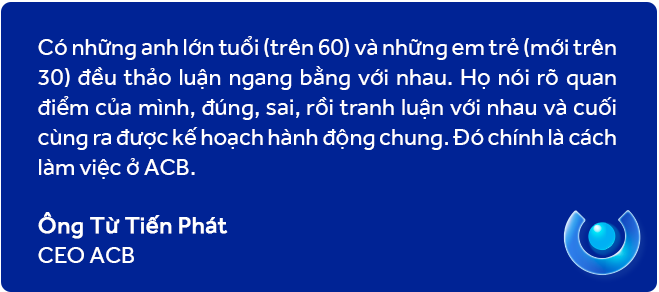 Có những anh lớn tuổi (trên 60) và những em trẻ (mới trên 30) đều thảo luận ngang bằng với nhau. Họ nói rõ quan điểm của mình, đúng, sai, rồi tranh luận với nhau và cuối cùng ra được kế hoạch hành động chung. Đó chính là cách làm việc ở ACB.

Ông Từ Tiến Phát
CEO ACB